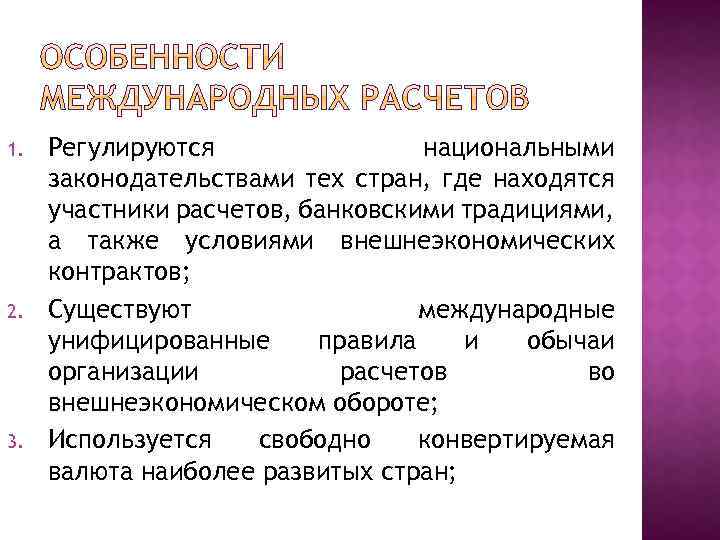 ОСОБЕННОСТИ МЕЖДУНАРОДНЫХ РАСЧЕТОВ

1. Регулируются национальными законодательствами тех стран, где находятся участники расчетов, банковскими традициями, а также условиями внешнеэкономических контрактов;
2. Существуют международные унифицированные правила и обычаи организации расчетов во внешнеэкономическом обороте;
3. Используется свободно конвертируемая валюта наиболее развитых стран;